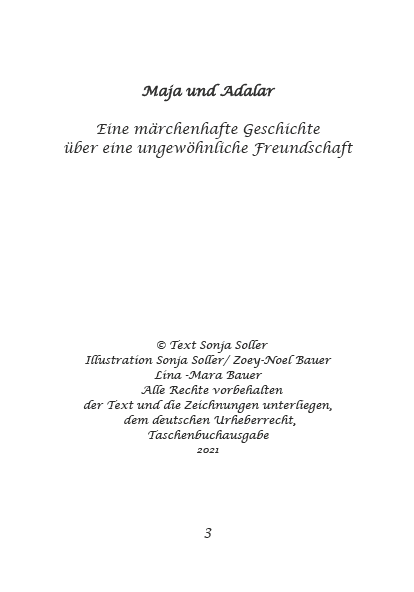 Maja und Adalar

Eine märchenhafte Geschichte
über eine ungewöhnliche Freundschaft

© Text Sonja Soller
Illustration Sonja Soller/ Zoey-Noel Bauer
Lina -Mara Bauer
Alle Rechte vorbehalten
der Text und die Zeichnungen unterliegen,
dem deutschen Urheberrecht,
Taschenbuchausgabe
2021

3